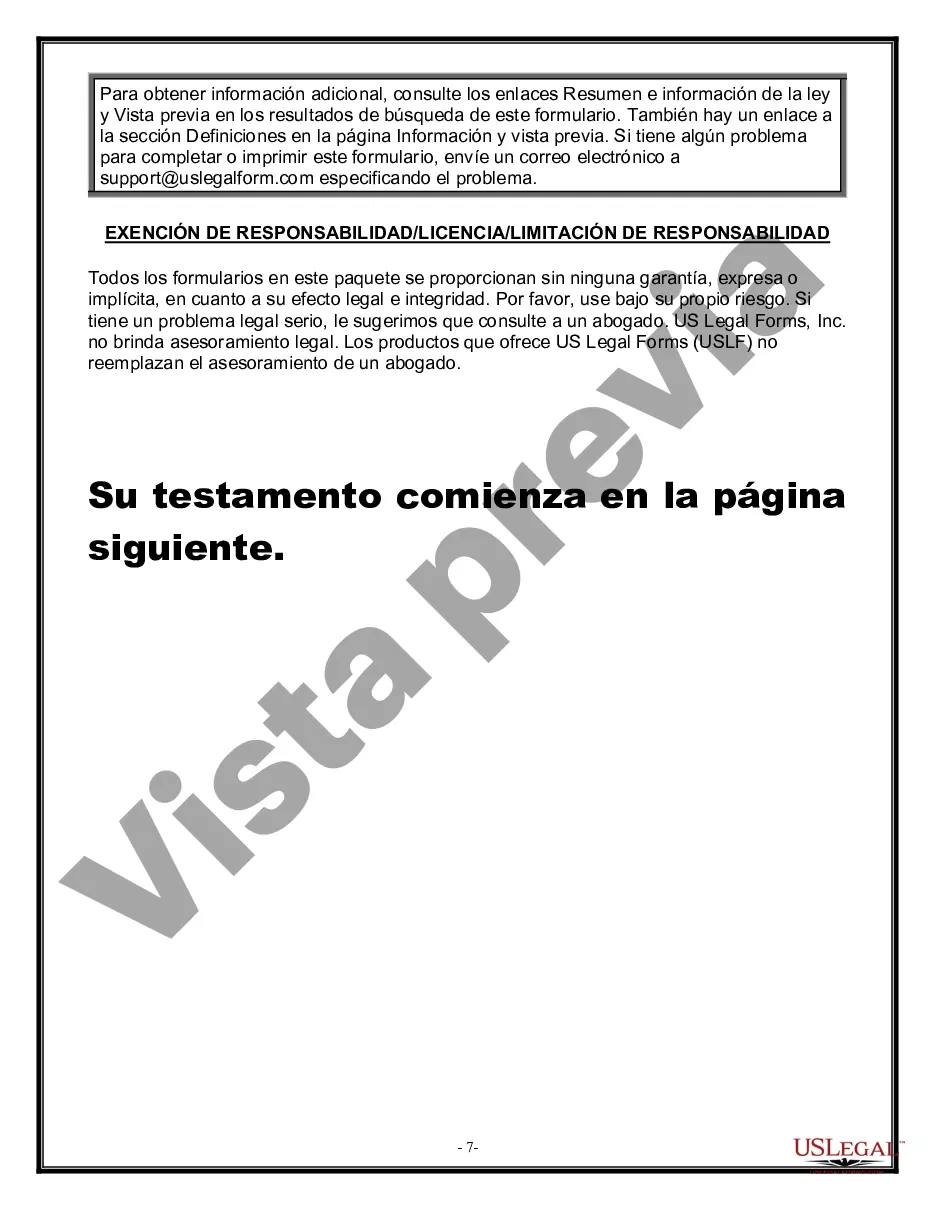 Para obtener información adicional, consulte los enlaces Resumen e información de la ley y Vista previa en los resultados de búsqueda de este formulario. También hay un enlace a la sección Definiciones en la página Información y vista previa. Si tiene algún problema para completar o imprimir este formulario, envíe un correo electrónico a support@uslegalform.com especificando el problema.

EXENCIÓN DE RESPONSABILIDAD/LICENCIA/LIMITACIÓN DE RESPONSABILIDAD

Todos los formularios en este paquete se proporcionan sin ninguna garantía, expresa o implícita, en cuanto a su efecto legal e integridad. Por favor, use bajo su propio riesgo. Si tiene un problema legal serio, le sugerimos que consulte a un abogado. US Legal Forms, Inc. no brinda asesoramiento legal. Los productos que ofrece US Legal Forms (USLF) no reemplazan el asesoramiento de un abogado.

Su testamento comienza en la página siguiente.

Vista previa

- 7-

USLEGAL